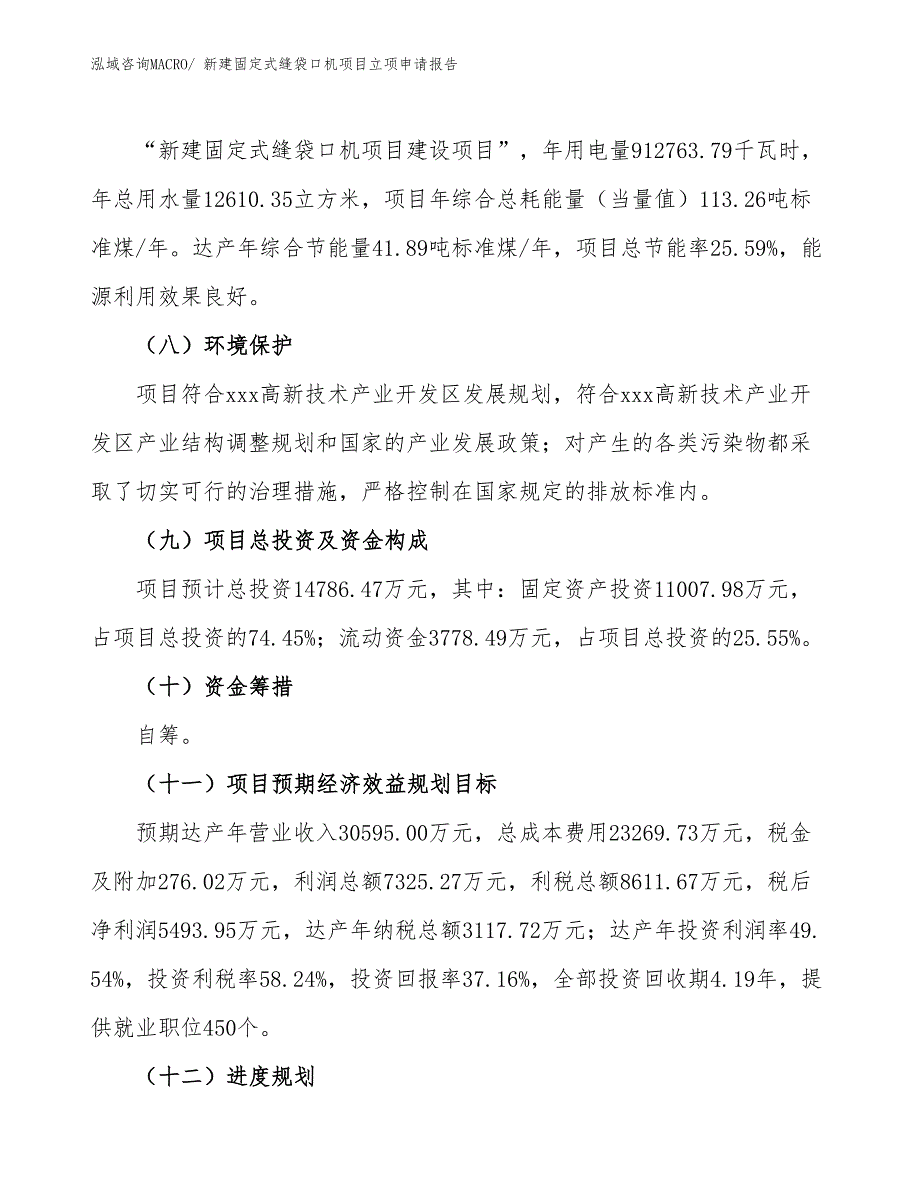 泓域咨询MACRO/ 新建固定式缝袋口机项目立项申请报告

“新建固定式缝袋口机项目建设项目”，年用电量912763.79千瓦时，年总用水量12610.35立方米，项目年综合总耗能量（当量值）113.26吨标准煤/年。达产年综合节能量41.89吨标准煤/年，项目总节能率25.59%，能源利用效果良好。

（八）环境保护

项目符合xxx高新技术产业开发区发展规划，符合xxx高新技术产业开发区产业结构调整规划和国家的产业发展政策；对产生的各类污染物都采取了切实可行的治理措施，严格控制在国家规定的排放标准内。

（九）项目总投资及资金构成

项目预计总投资14786.47万元，其中：固定资产投资11007.98万元，占项目总投资的74.45%；流动资金3778.49万元，占项目总投资的25.55%。

（十）资金筹措

自筹。

（十一）项目预期经济效益规划目标

预期达产年营业收入30595.00万元，总成本费用23269.73万元，税金及附加276.02万元，利润总额7325.27万元，利税总额8611.67万元，税后净利润5493.95万元，达产年纳税总额3117.72万元；达产年投资利润率49.54%，投资利税率58.24%，投资回报率37.16%，全部投资回收期4.19年，提供就业职位450个。

（十二）进度规划